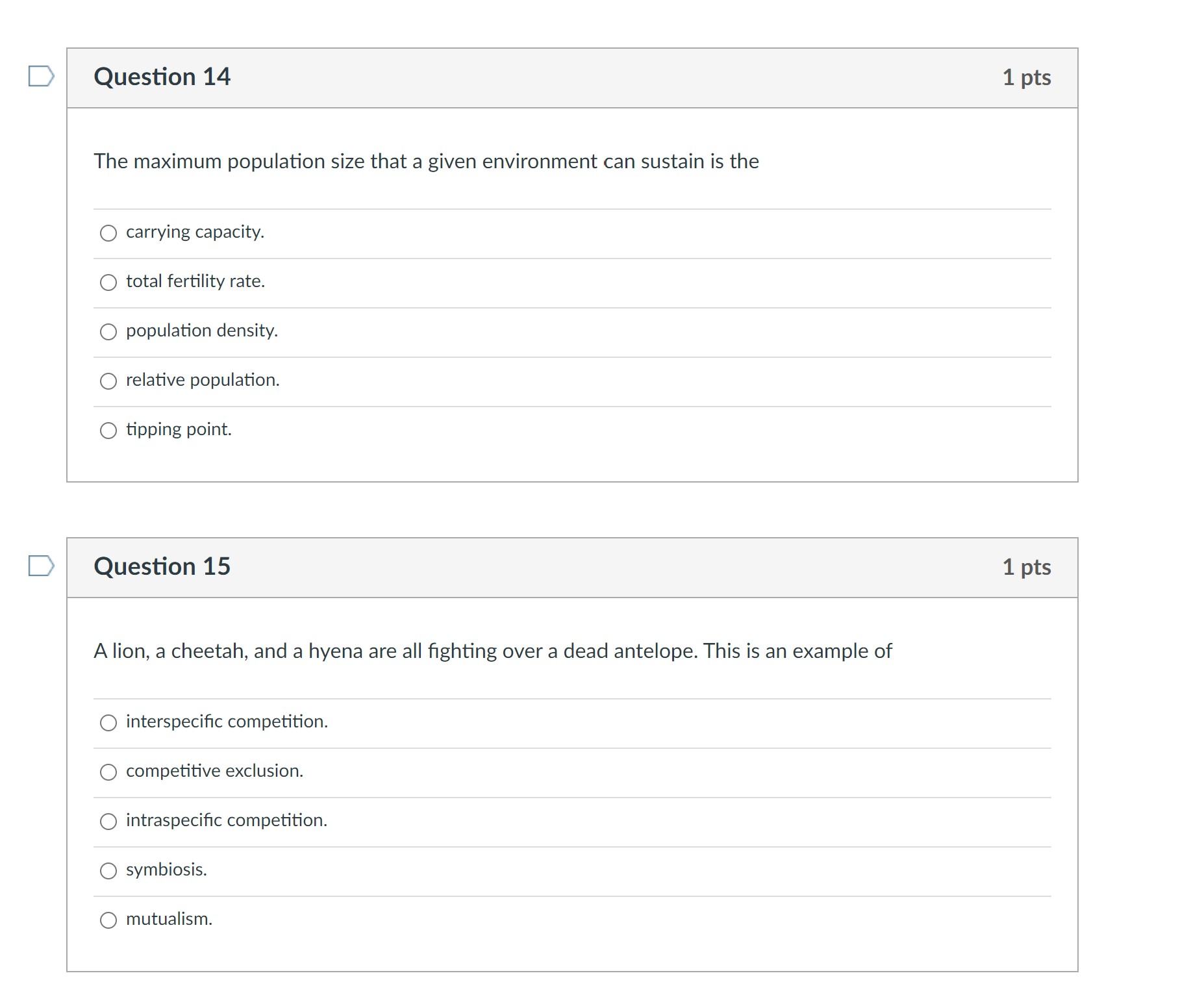 Question 14

1 pts

The maximum population size that a given environment can sustain is the

carrying capacity.

total fertility rate.

population density.

relative population.

tipping point.

Question 15

1 pts

A lion, a cheetah, and a hyena are all fighting over a dead antelope. This is an example of

interspecific competition.

competitive exclusion.

intraspecific competition.

symbiosis.

mutualism.